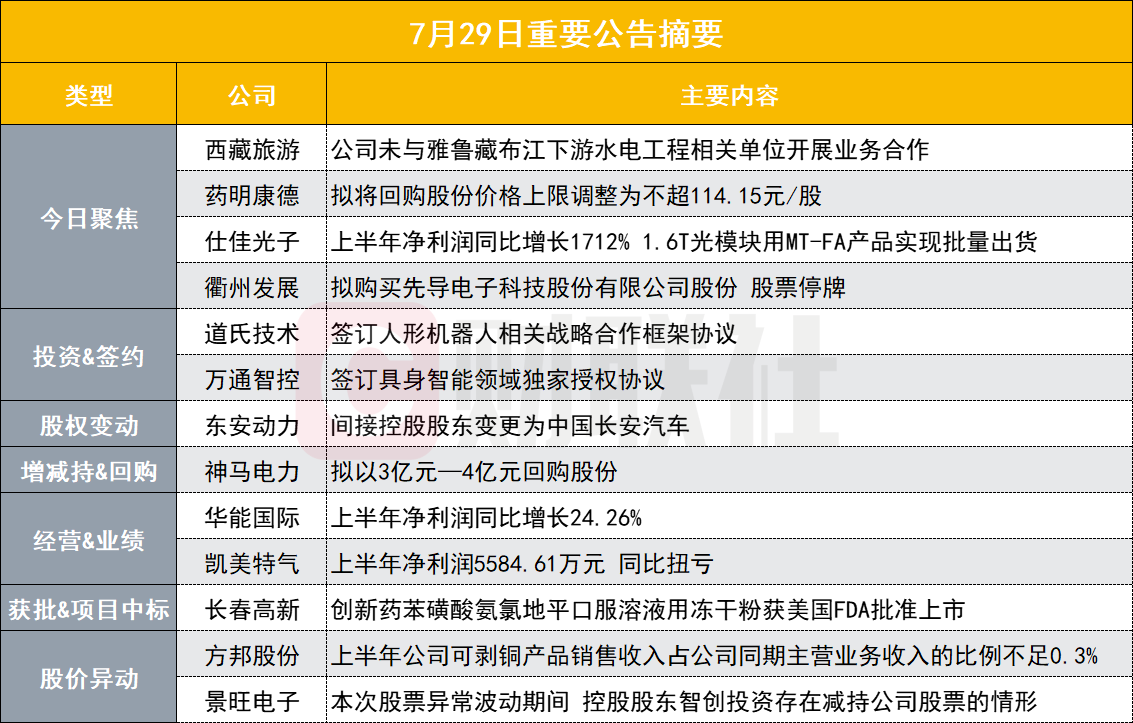 7月29日重要公告摘要

| 类型 | 公司 | 主要内容 |
|---|---|---|
| 今日聚焦 | 西藏旅游 | 公司未与雅鲁藏布江下游水电工程相关单位开展业务合作 |
| | 药明康德 | 拟将回购股份价格上限调整为不超114.15元/股 |
| | 仕佳光子 | 上半年净利润同比增长1712% 1.6T光模块用MT-FA产品实现批量出货 |
| | 衢州发展 | 拟购买先导电子科技股份有限公司股份 股票停牌 |
| 投资&签约 | 道氏技术 | 签订人形机器人相关战略合作框架协议 |
| | 万通智控 | 签订具身智能领域独家授权协议 |
| 股权变动 | 东安动力 | 间接控股股东变更为中国长安汽车 |
| 增减持&回购 | 神马电力 | 拟以3亿元—4亿元回购股份 |
| 经营&业绩 | 华能国际 | 上半年净利润同比增长24.26% |
| | 凯美特气 | 上半年净利润5584.61万元 同比扭亏 |
| 获批&项目中标 | 长春高新 | 创新药苯磺酸氨氯地平口服溶液用冻干粉获美国FDA批准上市 |
| 股价异动 | 方邦股份 | 上半年公司可剥铜产品销售收入占公司同期主营业务收入的比例不足0.3% |
| | 景旺电子 | 本次股票异常波动期间 控股股东智创投资存在减持公司股票的情形 |

财联社